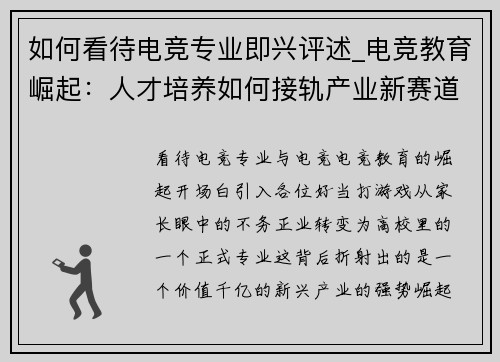 如何看待电竞专业即兴评述_电竞教育崛起：人才培养如何接轨产业新赛道

看待电竞专业与电竞电竞教育的崛起开场白引入各位好当打游戏从家长眼中的不务正业转变为高校里的一个正式专业这背后折射出的是一个价值千亿的新兴产业的强势崛起